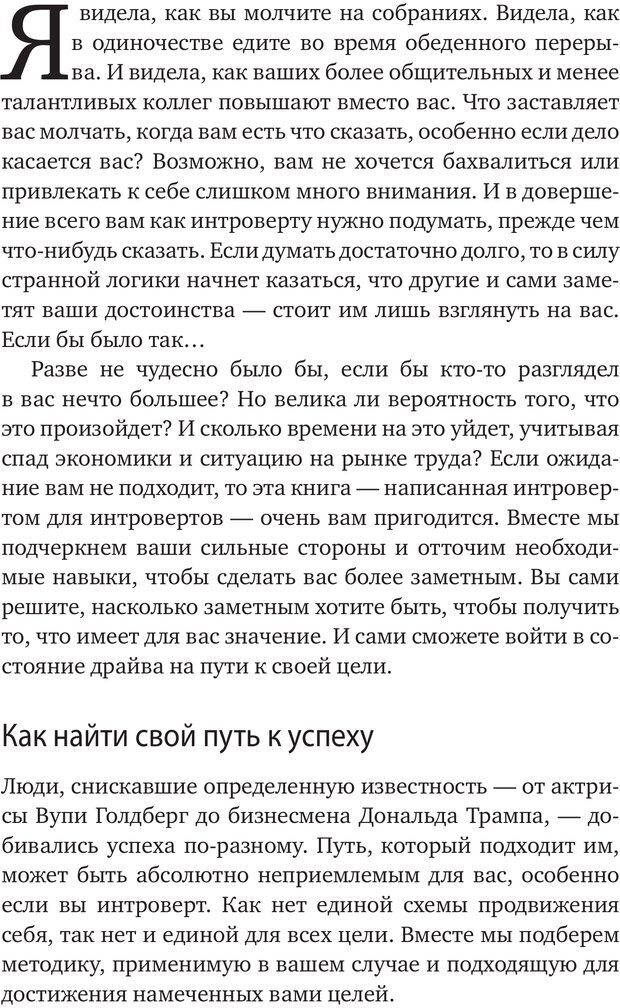 Я видела, как вы молчите на собраниях. Видела, как в одиночестве едите во время обеденного перерыва. И видела, как ваших более общительных и менее талантливых коллег повышают вместо вас. Что заставляет вас молчать, когда вам есть что сказать, особенно если дело касается вас? Возможно, вам не хочется бахвалиться или привлекать к себе слишком много внимания. И в довершение всего вам как интроверту нужно подумать, прежде чем что-нибудь сказать. Если думать достаточно долго, то в силу странной логики начнет казаться, что другие и сами заметят ваши достоинства — стоит им лишь взглянуть на вас. Если бы было так…

Разве не чудесно было бы, если бы кто-то разглядел в вас нечто большее? Но велика ли вероятность того, что это произойдет? И сколько времени на это уйдет, учитывая спад экономики и ситуацию на рынке труда? Если ожидание вам не подходит, то эта книга — написанная интровертом для интровертов — очень вам пригодится. Вместе мы подчеркнем ваши сильные стороны и отточим необходимые навыки, чтобы сделать вас более заметным. Вы сами решите, насколько заметным хотите быть, чтобы получить то, что имеет для вас значение. И сами сможете войти в состояние драйва на пути к своей цели.

Как найти свой путь к успеху

Люди, снискавшие определенную известность — от актрисы Вупи Голдберг до бизнесмена Дональда Трампа, — добивались успеха по-разному. Путь, который подходит им, может быть абсолютно неприемлемым для вас, особенно если вы интроверт. Как нет единой схемы продвижения себя, так нет и единой для всех цели. Вместе мы подберем методику, применимую в вашем случае и подходящую для достижения намеченных вами целей.